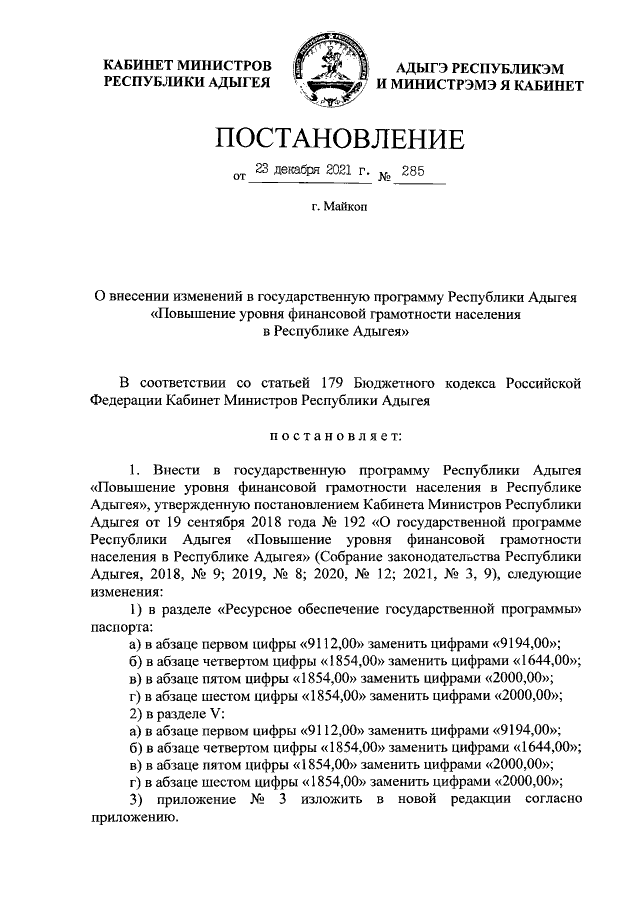 КАБИНЕТ МИНИСТРОВ РЕСПУБЛИКИ АДЫГЕЯ

АДЫГЭ РЕСПУБЛИКЭМ И МИНИСТРЭМЭ Я КАБИНЕТ

ПОСТАНОВЛЕНИЕ

от 23 декабря 2021 г. № 285

г. Майкоп

О внесении изменений в государственную программу Республики Адыгея «Повышение уровня финансовой грамотности населения в Республике Адыгея»

В соответствии со статьей 179 Бюджетного кодекса Российской Федерации Кабинет Министров Республики Адыгея

постановляет:

1. Внести в государственную программу Республики Адыгея «Повышение уровня финансовой грамотности населения в Республике Адыгея», утвержденную постановлением Кабинета Министров Республики Адыгея от 19 сентября 2018 года № 192 «О государственной программе Республики Адыгея «Повышение уровня финансовой грамотности населения в Республике Адыгея» (Собрание законодательства Республики Адыгея, 2018, № 9; 2019, № 8; 2020, № 12; 2021, № 3, 9), следующие изменения:

1) в разделе «Ресурсное обеспечение государственной программы» паспорта:

а) в абзаце первом цифры «9112,00» заменить цифрами «9194,00»;

б) в абзаце четвертом цифры «1854,00» заменить цифрами «1644,00»;

в) в абзаце пятом цифры «1854,00» заменить цифрами «2000,00»;

г) в абзаце шестом цифры «1854,00» заменить цифрами «2000,00»;

2) в разделе V:

а) в абзаце первом цифры «9112,00» заменить цифрами «9194,00»;

б) в абзаце четвертом цифры «1854,00» заменить цифрами «1644,00»;

в) в абзаце пятом цифры «1854,00» заменить цифрами «2000,00»;

г) в абзаце шестом цифры «1854,00» заменить цифрами «2000,00»;

3) приложение № 3 изложить в новой редакции согласно приложению.